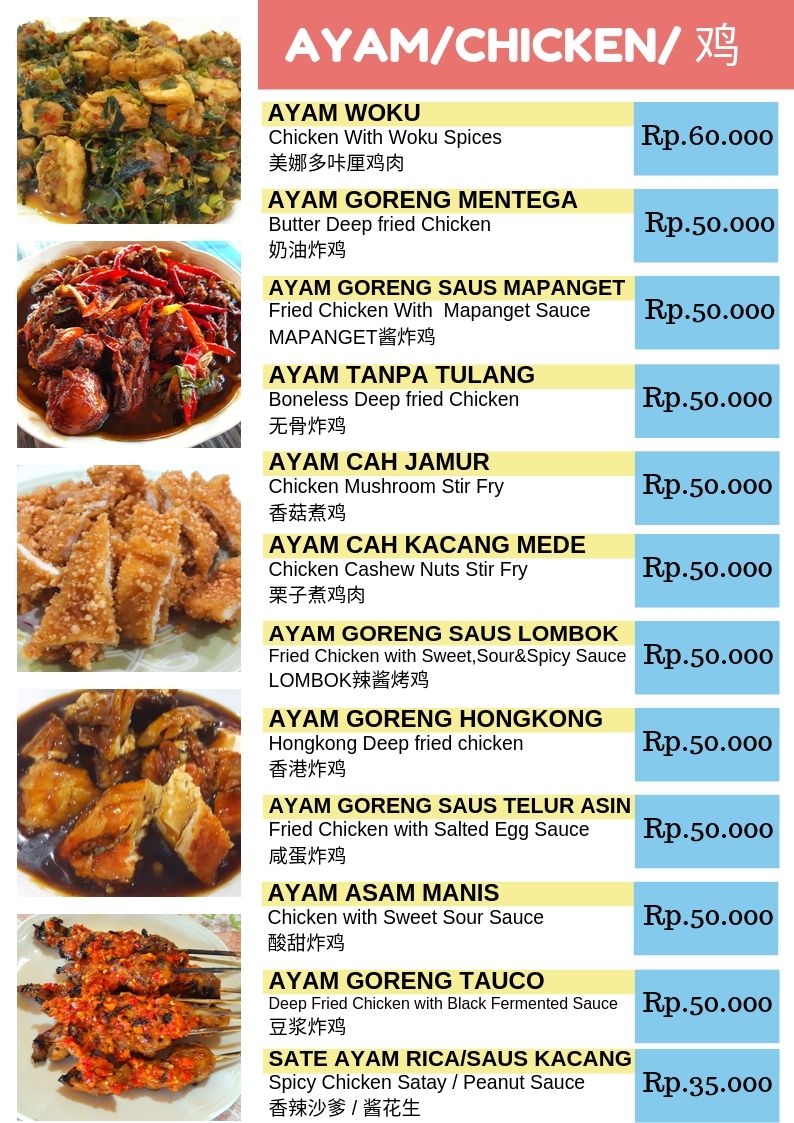 AYAM/CHICKEN/ 鸡

AYAM WOKU
Chicken With Woku Spices
美娜多咔厘鸡肉
Rp.60.000

AYAM GORENG MENTEGA
Butter Deep fried Chicken
奶油炸鸡
Rp.50.000

AYAM GORENG SAUS MAPANGET
Fried Chicken With Mapanget Sauce
MAPANGET酱炸鸡
Rp.50.000

AYAM TANPA TULANG
Boneless Deep fried Chicken
无骨炸鸡
Rp.50.000

AYAM CAH JAMUR
Chicken Mushroom Stir Fry
香菇煮鸡
Rp.50.000

AYAM CAH KACANG MEDE
Chicken Cashew Nuts Stir Fry
栗子煮鸡肉
Rp.50.000

AYAM GORENG SAUS LOMBOK
Fried Chicken with Sweet,Sour&Spicy Sauce
LOMBOK辣酱烤鸡
Rp.50.000

AYAM GORENG HONGKONG
Hongkong Deep fried chicken
香港炸鸡
Rp.50.000

AYAM GORENG SAUS TELUR ASIN
Fried Chicken with Salted Egg Sauce
咸蛋炸鸡
Rp.50.000

AYAM ASAM MANIS
Chicken with Sweet Sour Sauce
酸甜炸鸡
Rp.50.000

AYAM GORENG TAUCO
Deep Fried Chicken with Black Fermented Sauce
豆浆炸鸡
Rp.50.000

SATE AYAM RICA/SAUS KACANG
Spicy Chicken Satay / Peanut Sauce
香辣沙爹 / 酱花生
Rp.35.000